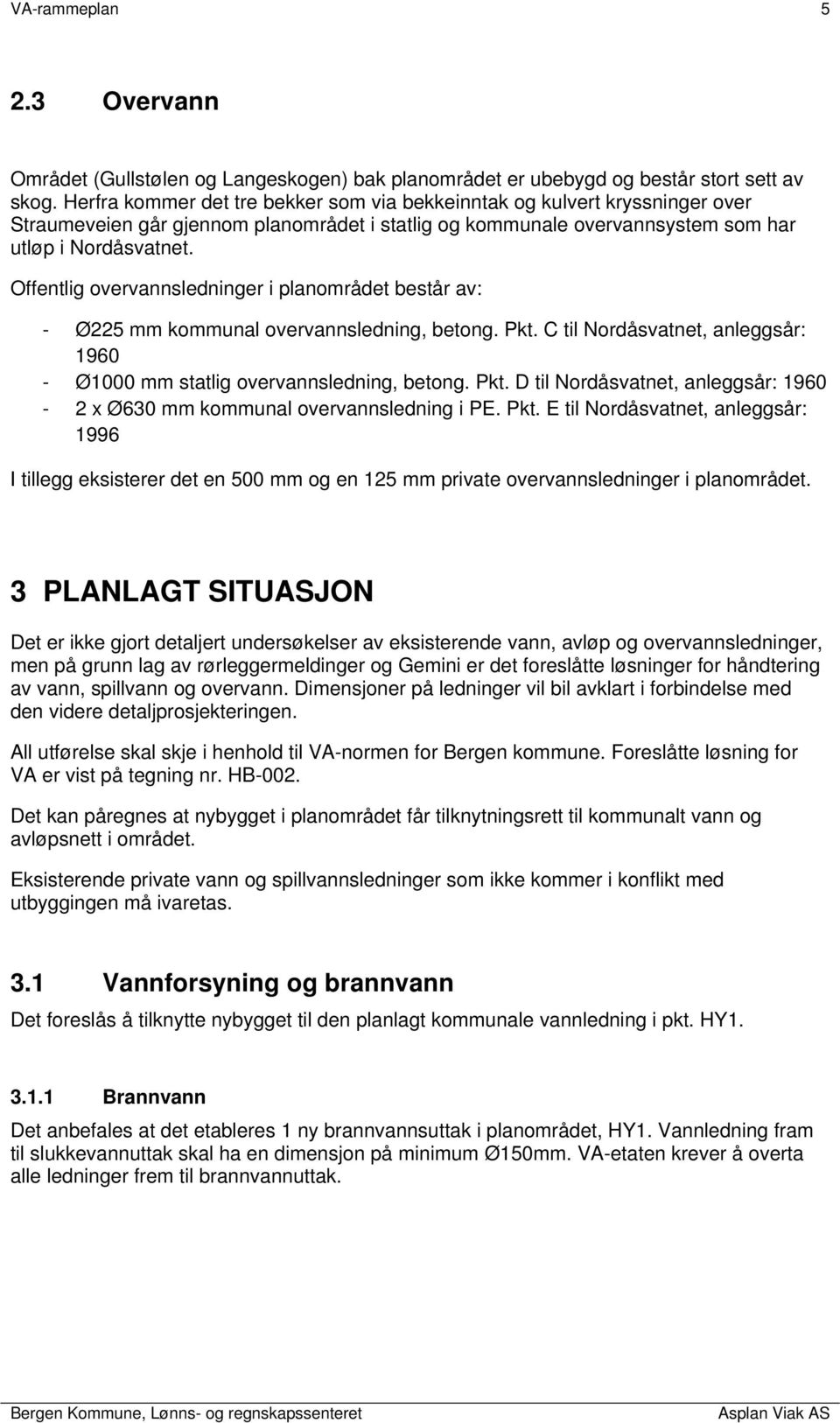 VA-rammeplan 5

2.3 Overvann

Området (Gullstølen og Langeskogen) bak planområdet er ubebygd og består stort sett av skog. Herfra kommer det tre bekker som via bekkeinntak og kulvert kryssninger over Straumeveien går gjennom planområdet i statlig og kommunale overvannsystem som har utløp i Nordåsvatnet.

Offentlig overvannsledninger i planområdet består av:

- Ø225 mm kommunal overvannsledning, betong. Pkt. C til Nordåsvatnet, anleggsår: 1960
- Ø1000 mm statlig overvannsledning, betong. Pkt. D til Nordåsvatnet, anleggsår: 1960
- 2 x Ø630 mm kommunal overvannsledning i PE. Pkt. E til Nordåsvatnet, anleggsår: 1996

I tillegg eksisterer det en 500 mm og en 125 mm private overvannsledninger i planområdet.

3 PLANLAGT SITUASJON

Det er ikke gjort detaljert undersøkelser av eksisterende vann, avløp og overvannsledninger, men på grunn lag av rørleggermeldinger og Gemini er det foreslåtte løsninger for håndtering av vann, spillvann og overvann. Dimensjoner på ledninger vil bil avklart i forbindelse med den videre detaljprosjekteringen.

All utførelse skal skje i henhold til VA-normen for Bergen kommune. Foreslåtte løsning for VA er vist på tegning nr. HB-002.

Det kan påregnes at nybygget i planområdet får tilknytningsrett til kommunalt vann og avløpsnett i området.

Eksisterende private vann og spillvannsledninger som ikke kommer i konflikt med utbyggingen må ivaretas.

3.1 Vannforsyning og brannvann

Det foreslås å tilknytte nybygget til den planlagt kommunale vannledning i pkt. HY1.

3.1.1 Brannvann

Det anbefales at det etableres 1 ny brannvannsuttak i planområdet, HY1. Vannledning fram til slukkevannuttak skal ha en dimensjon på minimum Ø150mm. VA-etaten krever å overta alle ledninger frem til brannvannuttak.

Bergen Kommune, Lønns- og regnskapssenteret Asplan Viak AS